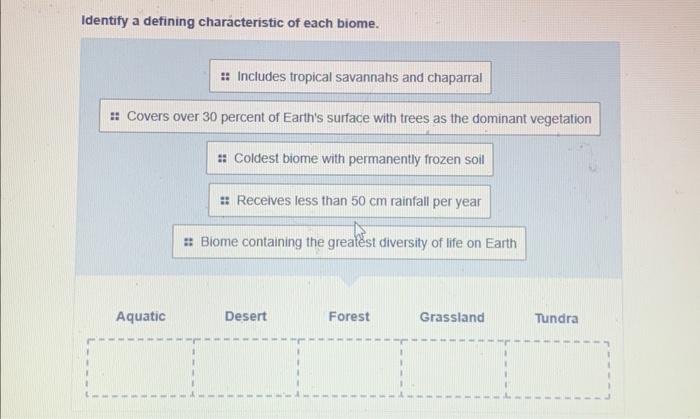 Identify a defining characteristic of each biome.

Includes tropical savannahs and chaparral

Covers over 30 percent of Earth's surface with trees as the dominant vegetation

Coldest biome with permanently frozen soil

Receives less than 50 cm rainfall per year

Biome containing the greatest diversity of life on Earth

Aquatic

Desert

Forest

Grassland

Tundra